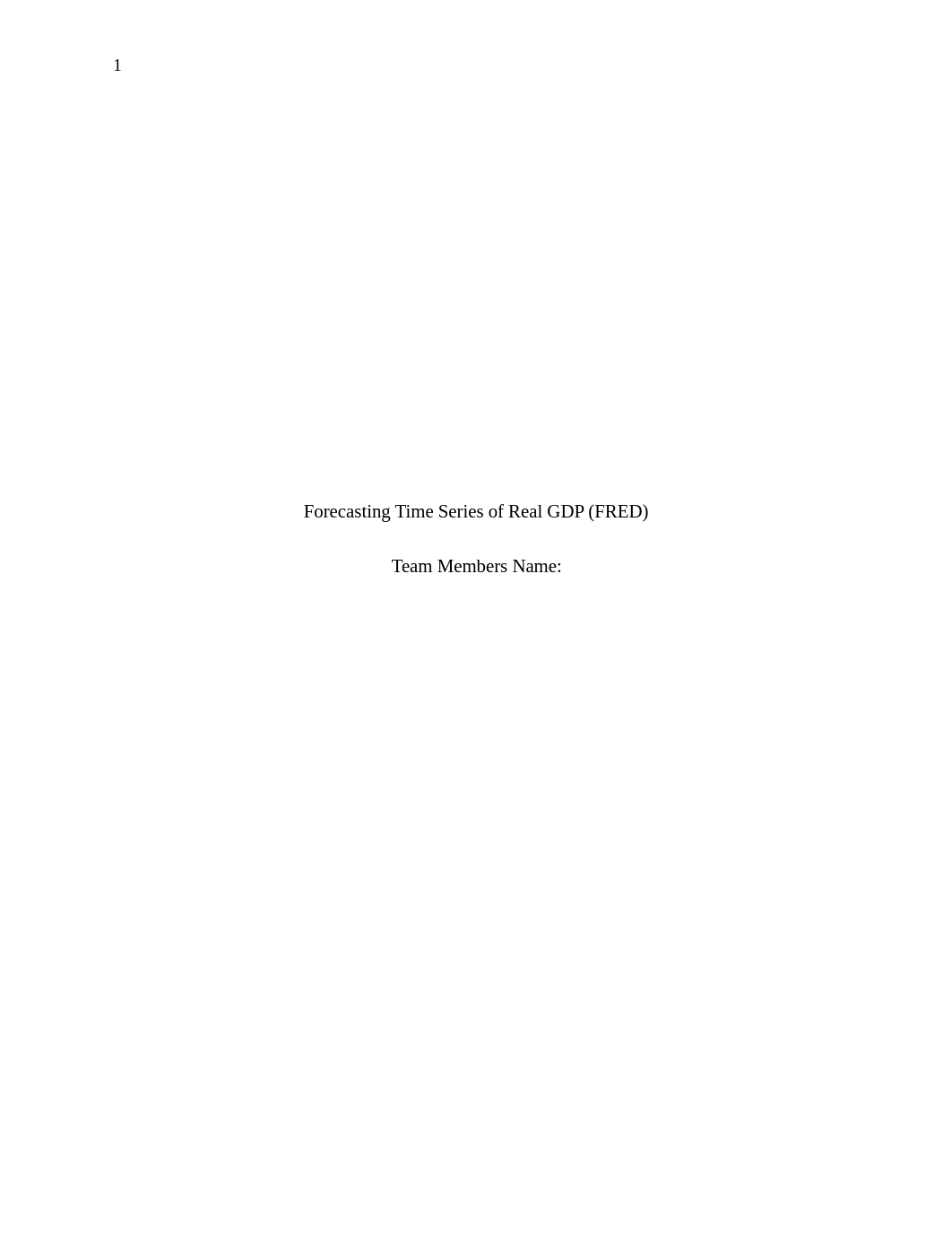 1

Forecasting Time Series of Real GDP (FRED)

Team Members Name: